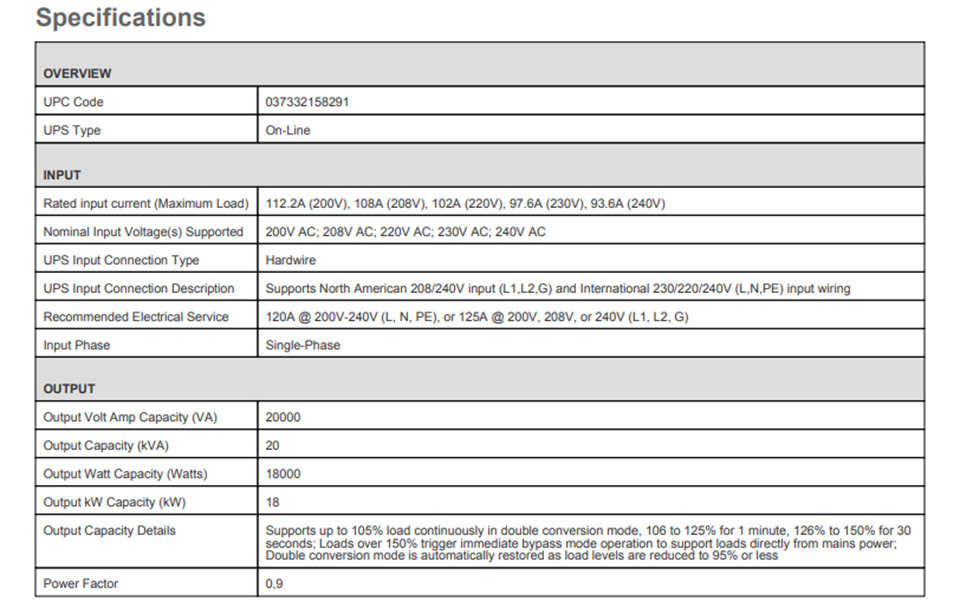 Specifications

| OVERVIEW | |
|---|---|
| UPC Code | 037332158291 |
| UPS Type | On-Line |
| INPUT | |
| Rated input current (Maximum Load) | 112.2A (200V), 108A (208V), 102A (220V), 97.6A (230V), 93.6A (240V) |
| Nominal Input Voltage(s) Supported | 200V AC; 208V AC; 220V AC; 230V AC; 240V AC |
| UPS Input Connection Type | Hardwire |
| UPS Input Connection Description | Supports North American 208/240V input (L1,L2,G) and International 230/220/240V (L,N,PE) input wiring |
| Recommended Electrical Service | 120A @ 200V-240V (L, N, PE), or 125A @ 200V, 208V, or 240V (L1, L2, G) |
| Input Phase | Single-Phase |
| OUTPUT | |
| Output Volt Amp Capacity (VA) | 20000 |
| Output Capacity (kVA) | 20 |
| Output Watt Capacity (Watts) | 18000 |
| Output kW Capacity (kW) | 18 |
| Output Capacity Details | Supports up to 105% load continuously in double conversion mode, 106 to 125% for 1 minute, 126% to 150% for 30 seconds; Loads over 150% trigger immediate bypass mode operation to support loads directly from mains power; Double conversion mode is automatically restored as load levels are reduced to 95% or less |
| Power Factor | 0,9 |